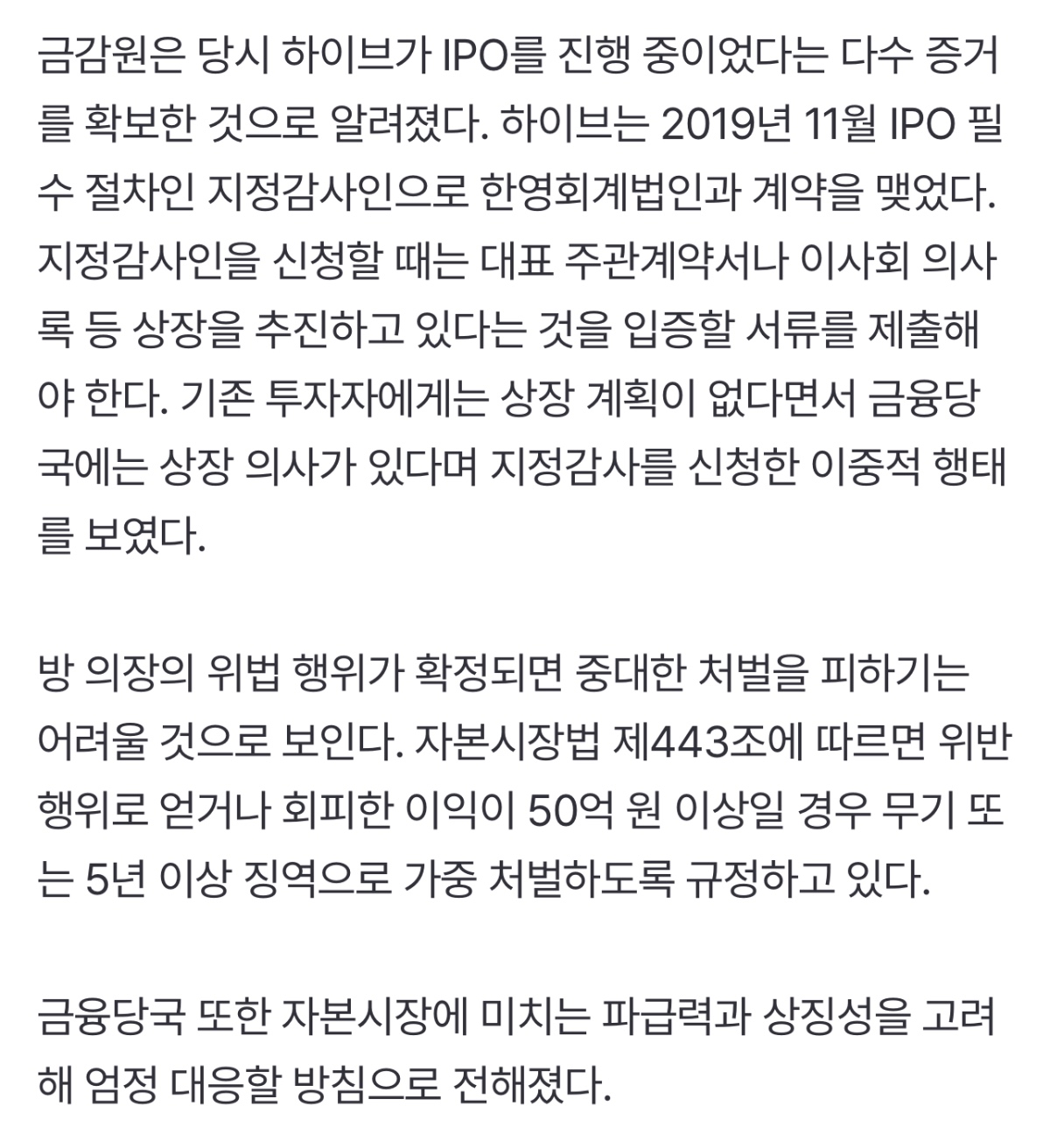 금감원은 당시 하이브가 IPO를 진행 중이었다는 다수 증거를 확보한 것으로 알려졌다. 하이브는 2019년 11월 IPO 필수 절차인 지정감사인으로 한영회계법인과 계약을 맺었다. 지정감사인을 신청할 때는 대표 주관계약서나 이사회 의사록 등 상장을 추진하고 있다는 것을 입증할 서류를 제출해야 한다. 기존 투자자에게는 상장 계획이 없다면서 금융당국에는 상장 의사가 있다며 지정감사를 신청한 이중적 행태를 보였다.

방 의장의 위법 행위가 확정되면 중대한 처벌을 피하기는 어려울 것으로 보인다. 자본시장법 제443조에 따르면 위반 행위로 얻거나 회피한 이익이 50억 원 이상일 경우 무기 또는 5년 이상 징역으로 가중 처벌하도록 규정하고 있다.

금융당국 또한 자본시장에 미치는 파급력과 상징성을 고려해 엄정 대응할 방침으로 전해졌다.